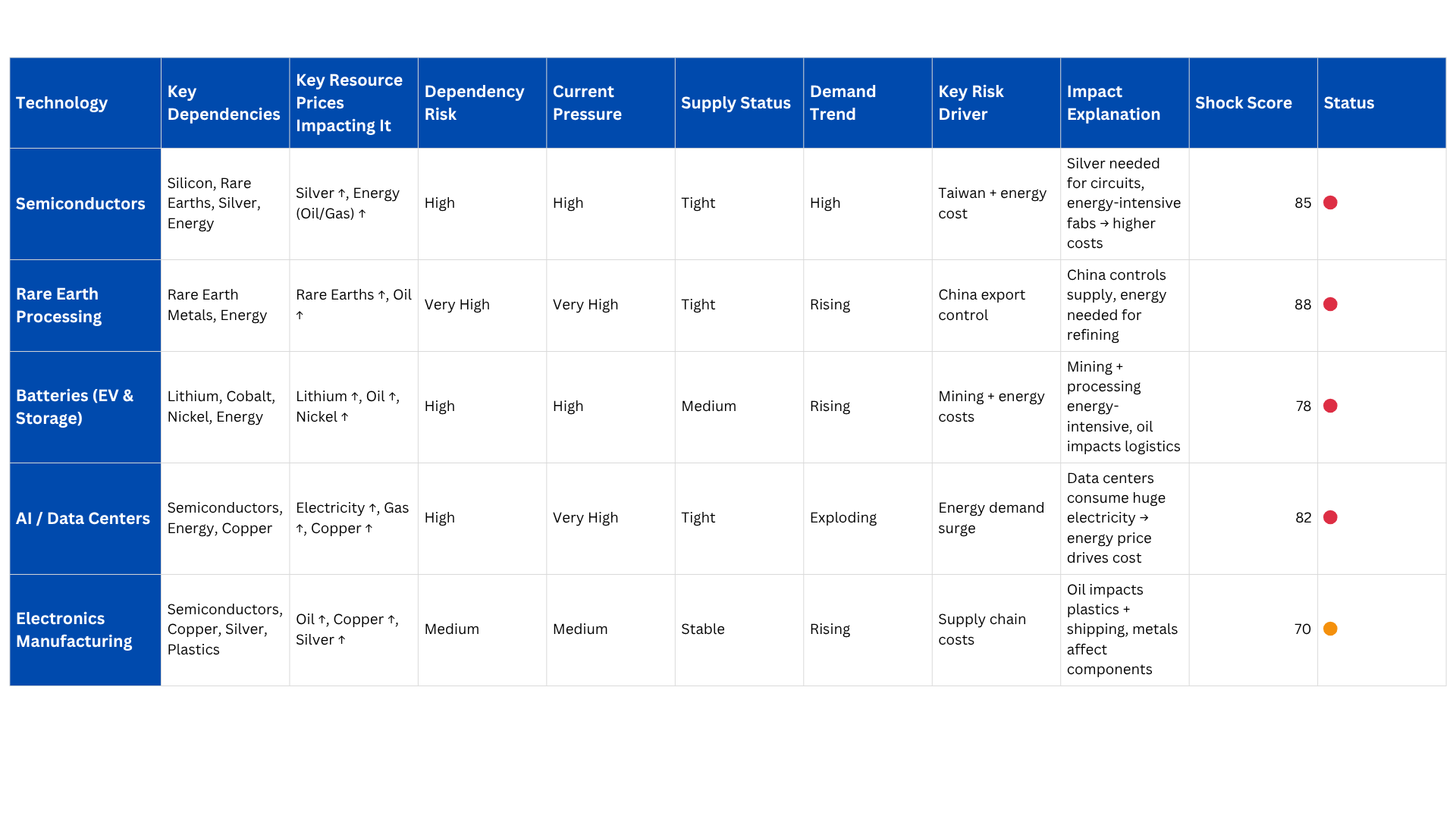 | Technology | Key Dependencies | Key Resource Prices Impacting It | Dependency Risk | Current Pressure | Supply Status | Demand Trend | Key Risk Driver | Impact Explanation | Shock Score | Status |
|---|---|---|---|---|---|---|---|---|---|---|
| Semiconductors | Silicon, Rare Earths, Silver, Energy | Silver ↑, Energy (Oil/Gas) ↑ | High | High | Tight | High | Taiwan + energy cost | Silver needed for circuits, energy-intensive fabs → higher costs | 85 | |
| Rare Earth Processing | Rare Earth Metals, Energy | Rare Earths ↑, Oil ↑ | Very High | Very High | Tight | Rising | China export control | China controls supply, energy needed for refining | 88 | |
| Batteries (EV & Storage) | Lithium, Cobalt, Nickel, Energy | Lithium ↑, Oil ↑, Nickel ↑ | High | High | Medium | Rising | Mining + energy costs | Mining + processing energy-intensive, oil impacts logistics | 78 | |
| AI / Data Centers | Semiconductors, Energy, Copper | Electricity ↑, Gas ↑, Copper ↑ | High | Very High | Tight | Exploding | Energy demand surge | Data centers consume huge electricity → energy price drives cost | 82 | |
| Electronics Manufacturing | Semiconductors, Copper, Silver, Plastics | Oil ↑, Copper ↑, Silver ↑ | Medium | Medium | Stable | Rising | Supply chain costs | Oil impacts plastics + shipping, metals affect components | 70 | |